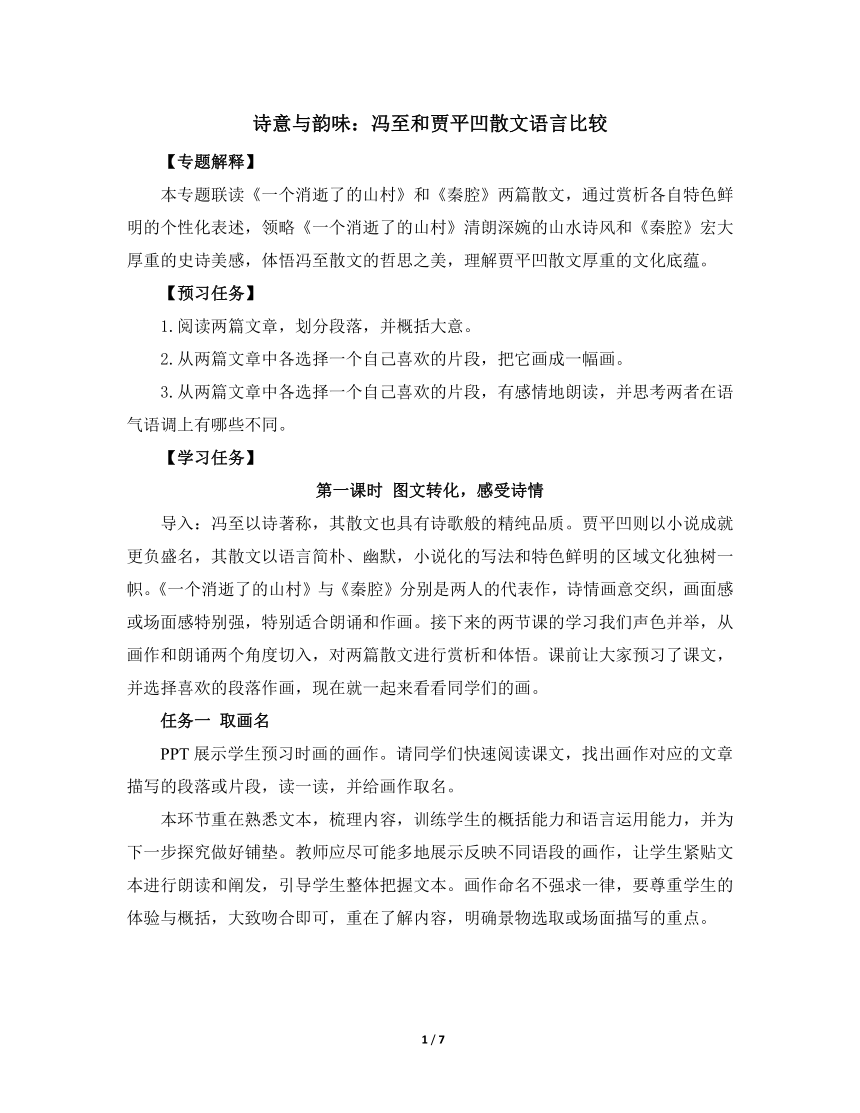 诗意与韵味：冯至和贾平凹散文语言比较

【专题解释】

本专题联读《一个消逝了的山村》和《秦腔》两篇散文，通过赏析各自特色鲜明的个性化表述，领略《一个消逝了的山村》清朗深婉的山水诗风和《秦腔》宏大厚重的史诗美感，体悟冯至散文的哲思之美，理解贾平凹散文厚重的文化底蕴。

【预习任务】

1.阅读两篇文章，划分段落，并概括大意。

2.从两篇文章中各选择一个自己喜欢的片段，把它画成一幅画。

3.从两篇文章中各选择一个自己喜欢的片段，有感情地朗读，并思考两者在语气语调上有哪些不同。

【学习任务】

第一课时 图文转化，感受诗情

导入：冯至以诗著称，其散文也具有诗歌般的精纯品质。贾平凹则以小说成就更负盛名，其散文以语言简朴、幽默，小说化的写法和特色鲜明的区域文化独树一帜。《一个消逝了的山村》与《秦腔》分别是两人的代表作，诗情画意交织，画面感或场面感特别强，特别适合朗诵和作画。接下来的两节课的学习我们声色并举，从画作和朗诵两个角度切入，对两篇散文进行赏析和体悟。课前让大家预习了课文，并选择喜欢的段落作画，现在就一起来看看同学们的画。

任务一 取画名

PPT 展示学生预习时画的画作。请同学们快速阅读课文，找出画作对应的文章描写的段落或片段，读一读，并给画作取名。

本环节重在熟悉文本，梳理内容，训练学生的概括能力和语言运用能力，并为下一步探究做好铺垫。教师应尽可能多地展示反映不同语段的画作，让学生紧贴文本进行朗读和阐发，引导学生整体把握文本。画作命名不强求一律，要尊重学生的体验与概括，大致吻合即可，重在了解内容，明确景物选取或场面描写的重点。

1 / 7